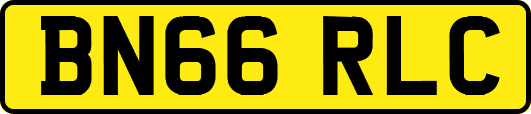 BN66 RLC